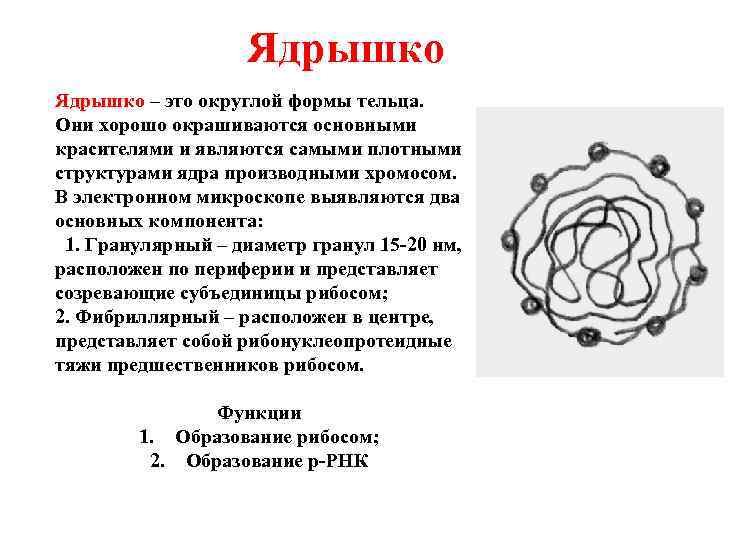 Ядрышко

Ядрышко – это округлой формы тельца. Они хорошо окрашиваются основными красителями и являются самыми плотными структурами ядра производными хромосом. В электронном микроскопе выявляются два основных компонента:
1. Гранулярный – диаметр гранул 15-20 нм, расположен по периферии и представляет созревающие субъединицы рибосом;
2. Фибриллярный – расположен в центре, представляет собой рибонуклеопротеидные тяжи предшественников рибосом.

Функции
1. Образование рибосом;
2. Образование р-РНК